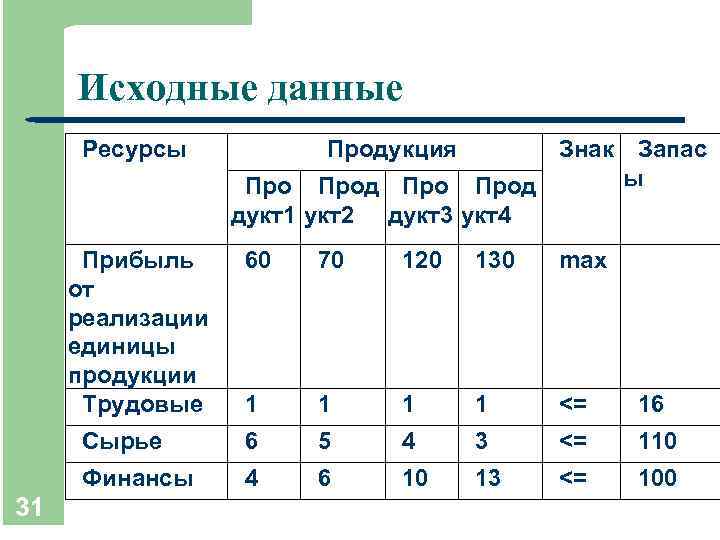 Исходные данные

| Ресурсы | Продукция | | | | Знак | Запасы |
|---|---|---|---|---|---|---|
| | Продукт1 | Продукт2 | Продукт3 | Продукт4 | | |
| Прибыль от реализации единицы продукции | 60 | 70 | 120 | 130 | max | |
| Трудовые | 1 | 1 | 1 | 1 | <= | 16 |
| Сырье | 6 | 5 | 4 | 3 | <= | 110 |
| Финансы | 4 | 6 | 10 | 13 | <= | 100 |

31